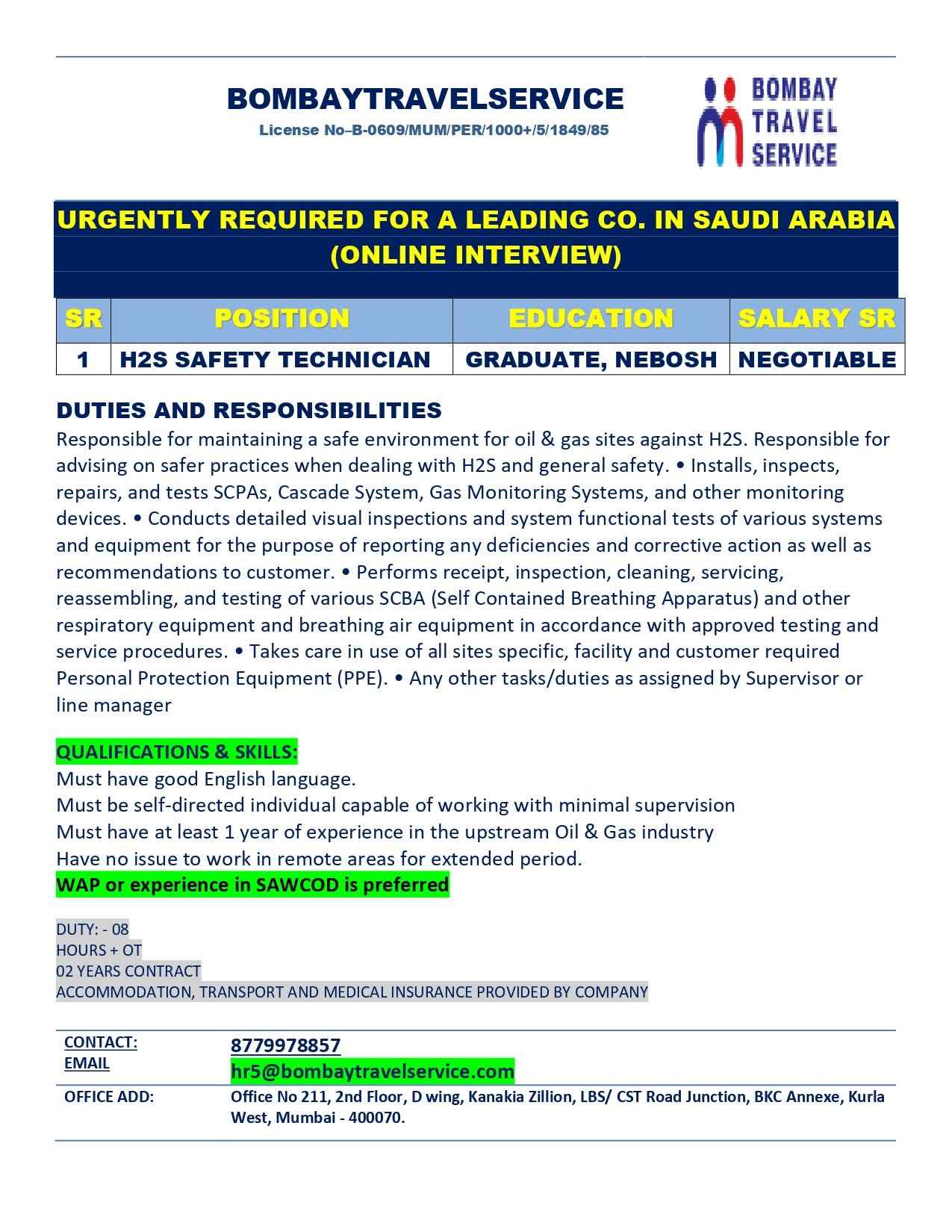 BOMBAYTRAVELSERVICE
License No–B-0609/MUM/PER/1000+/5/1849/85

BOMBAY TRAVEL SERVICE

URGENTLY REQUIRED FOR A LEADING CO. IN SAUDI ARABIA
(ONLINE INTERVIEW)

| SR | POSITION | EDUCATION | SALARY SR |
|---|---|---|---|
| 1 | H2S SAFETY TECHNICIAN | GRADUATE, NEBOSH | NEGOTIABLE |

DUTIES AND RESPONSIBILITIES
Responsible for maintaining a safe environment for oil & gas sites against H2S. Responsible for advising on safer practices when dealing with H2S and general safety. • Installs, inspects, repairs, and tests SCPAs, Cascade System, Gas Monitoring Systems, and other monitoring devices. • Conducts detailed visual inspections and system functional tests of various systems and equipment for the purpose of reporting any deficiencies and corrective action as well as recommendations to customer. • Performs receipt, inspection, cleaning, servicing, reassembling, and testing of various SCBA (Self Contained Breathing Apparatus) and other respiratory equipment and breathing air equipment in accordance with approved testing and service procedures. • Takes care in use of all sites specific, facility and customer required Personal Protection Equipment (PPE). • Any other tasks/duties as assigned by Supervisor or line manager

QUALIFICATIONS & SKILLS:
Must have good English language.
Must be self-directed individual capable of working with minimal supervision
Must have at least 1 year of experience in the upstream Oil & Gas industry
Have no issue to work in remote areas for extended period.
WAP or experience in SAWCOD is preferred

DUTY: - 08
HOURS + OT
02 YEARS CONTRACT
ACCOMMODATION, TRANSPORT AND MEDICAL INSURANCE PROVIDED BY COMPANY

| CONTACT: EMAIL | 8779978857 hr5@bombaytravelservice.com |
|---|---|
| OFFICE ADD: | Office No 211, 2nd Floor, D wing, Kanakia Zillion, LBS/ CST Road Junction, BKC Annexe, Kurla West, Mumbai - 400070. |